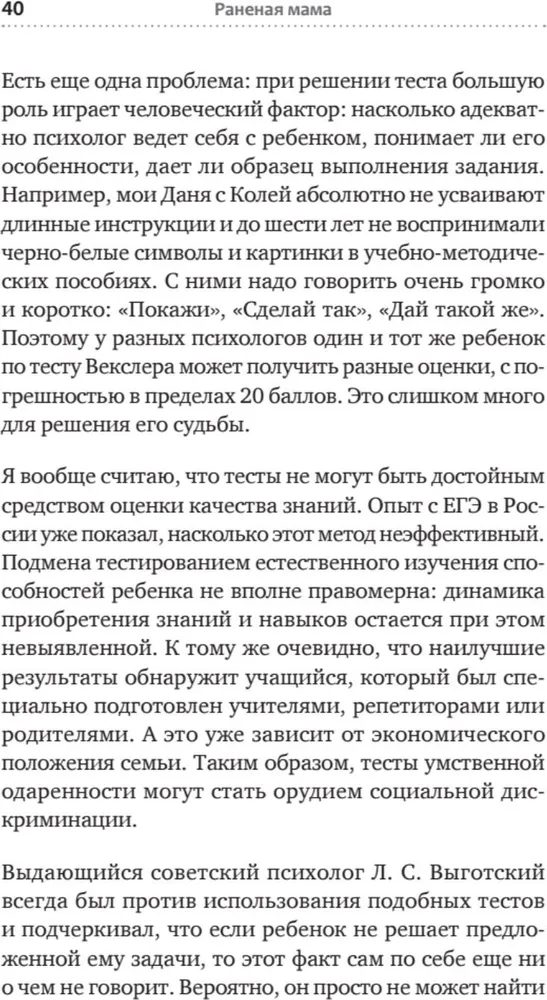 40 Раненая мама

Есть еще одна проблема: при решении теста большую роль играет человеческий фактор: насколько адекватно психолог ведет себя с ребенком, понимает ли его особенности, дает ли образец выполнения задания. Например, мои Даня с Колей абсолютно не усваивают длинные инструкции и до шести лет не воспринимали черно-белые символы и картинки в учебно-методических пособиях. С ними надо говорить очень громко и коротко: «Покажи», «Сделай так», «Дай такой же». Поэтому у разных психологов один и тот же ребенок по тесту Векслера может получить разные оценки, с погрешностью в пределах 20 баллов. Это слишком много для решения его судьбы.

Я вообще считаю, что тесты не могут быть достойным средством оценки качества знаний. Опыт с ЕГЭ в России уже показал, насколько этот метод неэффективный. Подмена тестированием естественного изучения способностей ребенка не вполне правомерна: динамика приобретения знаний и навыков остается при этом невыявленной. К тому же очевидно, что наилучшие результаты обнаружит учащийся, который был специально подготовлен учителями, репетиторами или родителями. А это уже зависит от экономического положения семьи. Таким образом, тесты умственной одаренности могут стать орудием социальной дискриминации.

Выдающийся советский психолог Л. С. Выготский всегда был против использования подобных тестов и подчеркивал, что если ребенок не решает предложенной ему задачи, то этот факт сам по себе еще ни о чем не говорит. Вероятно, он просто не может найти